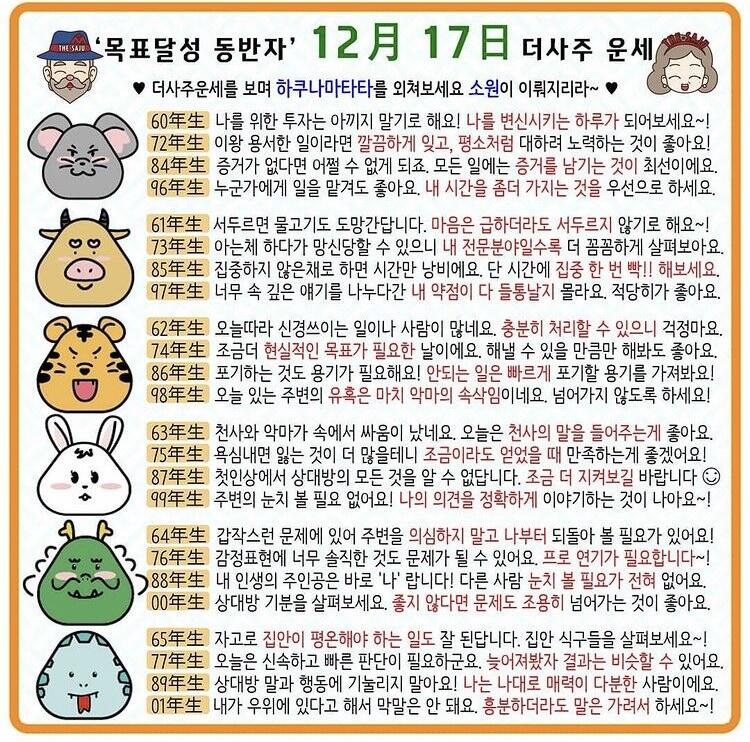 THE SAJU

'목표달성 동반자' 12月 17日 더사주 운세

THE SAJU

♥ 더사주운세를 보며 하쿠나마타타를 외쳐보세요 소원이 이뤄지리라~ ♥

60年生 나를 위한 투자는 아끼지 말기로 해요! 나를 변신시키는 하루가 되어보세요~!
72年生 이왕 용서한 일이라면 깔끔하게 잊고, 평소처럼 대하려 노력하는 것이 좋아요!
84年生 증거가 없다면 어쩔 수 없게 되죠. 모든 일에는 증거를 남기는 것이 최선이에요.
96年生 누군가에게 일을 맡겨도 좋아요. 내 시간을 좀더 가지는 것을 우선으로 하세요.

61年生 서두르면 물고기도 도망간답니다. 마음은 급하더라도 서두르지 않기로 해요~!
73年生 아는체 하다가 망신당할 수 있으니 내 전문분야일수록 더 꼼꼼하게 살펴보아요.
85年生 집중하지 않은채로 하면 시간만 낭비에요. 단 시간에 집중 한 번 빡!! 해보세요.
97年生 너무 속 깊은 얘기를 나누다간 내 약점이 다 들통날지 몰라요. 적당히가 좋아요.

62年生 오늘따라 신경쓰이는 일이나 사람이 많네요. 충분히 처리할 수 있으니 걱정마요.
74年生 조금더 현실적인 목표가 필요한 날이에요. 해낼 수 있을 만큼만 해봐도 좋아요.
86年生 포기하는 것도 용기가 필요해요! 안되는 일은 빠르게 포기할 용기를 가져봐요!
98年生 오늘 있는 주변의 유혹은 마치 악마의 속삭임이네요. 넘어가지 않도록 하세요!

63年生 천사와 악마가 속에서 싸움이 났네요. 오늘은 천사의 말을 들어주는게 좋아요.
75年生 욕심내면 잃는 것이 더 많을테니 조금이라도 얻었을 때 만족하는게 좋겠어요!
87年生 첫인상에서 상대방의 모든 것을 알 수 없답니다. 조금 더 지켜보길 바랍니다 ☺
99年生 주변의 눈치 볼 필요 없어요! 나의 의견을 정확하게 이야기하는 것이 나아요~!

64年生 갑작스런 문제에 있어 주변을 의심하지 말고 나부터 되돌아 볼 필요가 있어요!
76年生 감정표현에 너무 솔직한 것도 문제가 될 수 있어요. 프로 연기가 필요합니다~!
88年生 내 인생의 주인공은 바로 '나' 랍니다! 다른 사람 눈치 볼 필요가 전혀 없어요.
00年生 상대방 기분을 살펴보세요. 좋지 않다면 문제도 조용히 넘어가는 것이 좋아요.

65年生 자고로 집안이 평온해야 하는 일도 잘 된답니다. 집안 식구들을 살펴보세요~!
77年生 오늘은 신속하고 빠른 판단이 필요하군요. 늦어져봤자 결과는 비슷할 수 있어요.
89年生 상대방 말과 행동에 기눌리지 말아요! 나는 나대로 매력이 다분한 사람이에요.
01年生 내가 우위에 있다고 해서 막말은 안 돼요. 흥분하더라도 말은 가려서 하세요~!